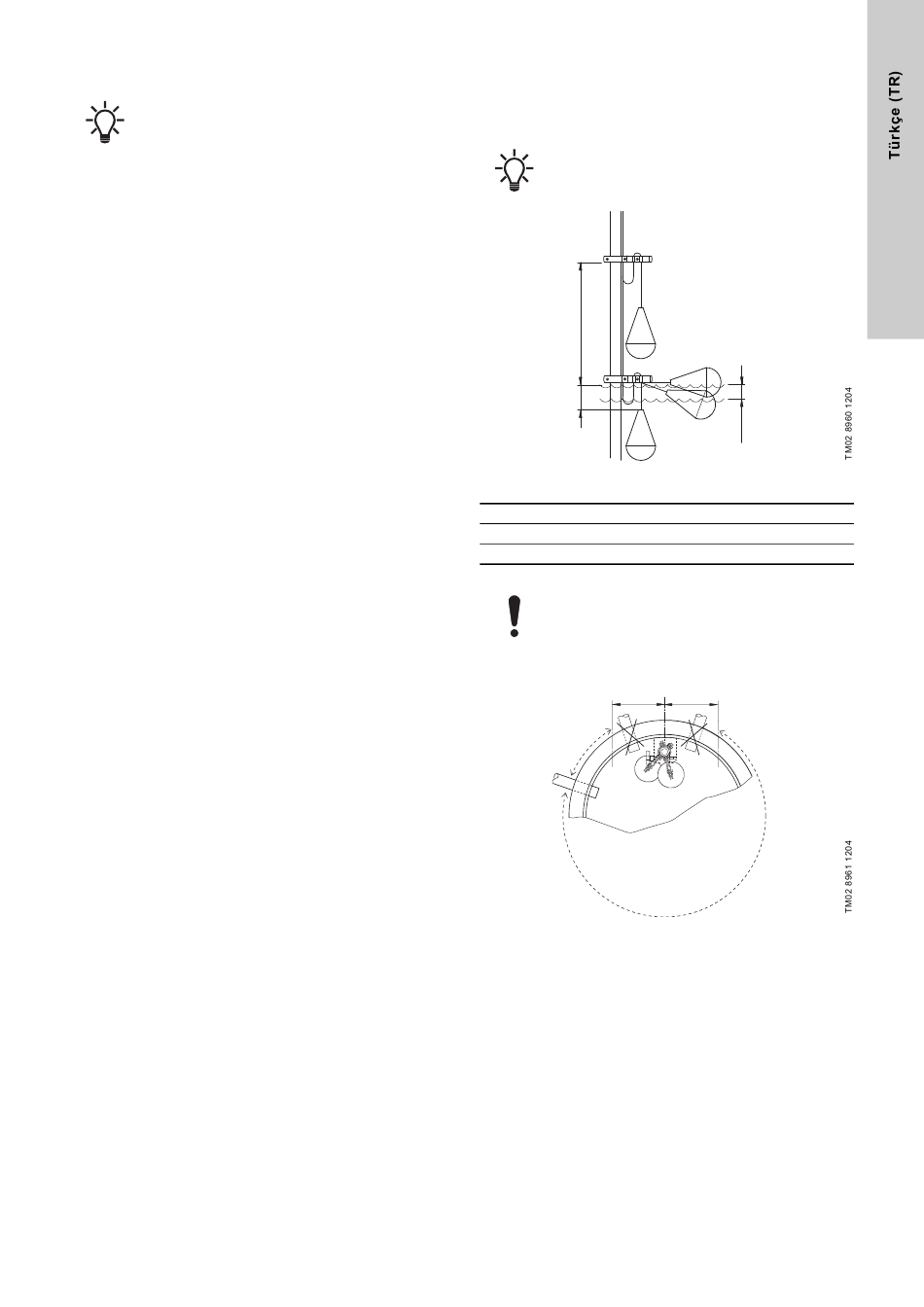 Türkçe (TR)

TM02 8960 1204

TM02 8961 1204